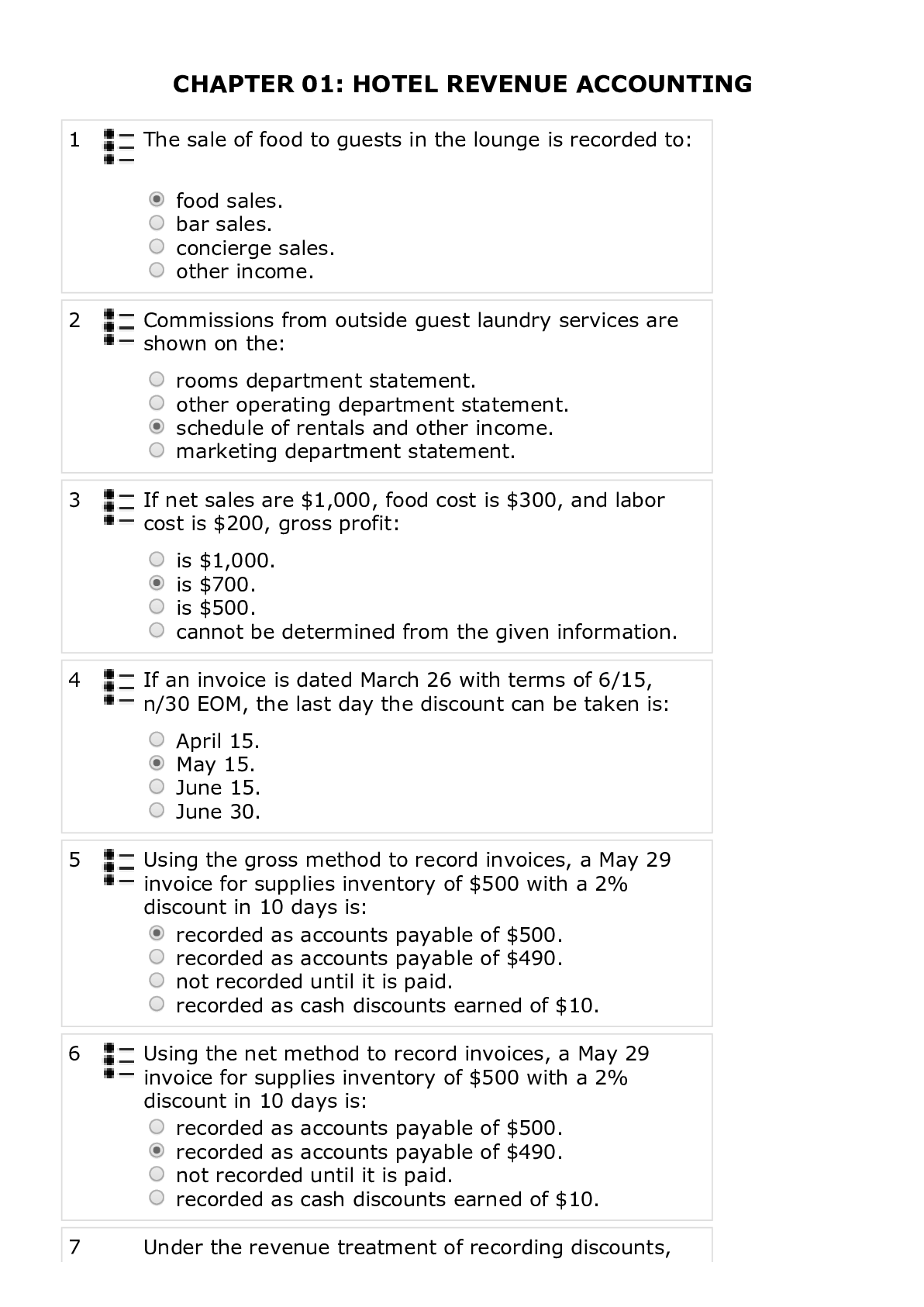 CHAPTER 01: HOTEL REVENUE ACCOUNTING

1 The sale of food to guests in the lounge is recorded to:

food sales.
bar sales.
concierge sales.
other income.

2 Commissions from outside guest laundry services are shown on the:

rooms department statement.
other operating department statement.
schedule of rentals and other income.
marketing department statement.

3 If net sales are \$1,000, food cost is \$300, and labor cost is \$200, gross profit:

is \$1,000.
is \$700.
is \$500.
cannot be determined from the given information.

4 If an invoice is dated March 26 with terms of 6/15, n/30 EOM, the last day the discount can be taken is:

April 15.
May 15.
June 15.
June 30.

5 Using the gross method to record invoices, a May 29 invoice for supplies inventory of \$500 with a 2% discount in 10 days is:

recorded as accounts payable of \$500.
recorded as accounts payable of \$490.
not recorded until it is paid.
recorded as cash discounts earned of \$10.

6 Using the net method to record invoices, a May 29 invoice for supplies inventory of \$500 with a 2% discount in 10 days is:

recorded as accounts payable of \$500.
recorded as accounts payable of \$490.
not recorded until it is paid.
recorded as cash discounts earned of \$10.

7 Under the revenue treatment of recording discounts,